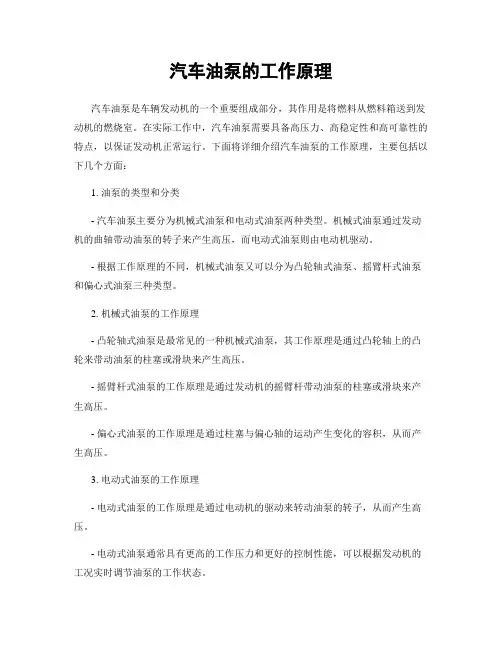 汽车油泵的工作原理

汽车油泵是车辆发动机的一个重要组成部分，其作用是将燃料从燃料箱送到发动机的燃烧室。在实际工作中，汽车油泵需要具备高压力、高稳定性和高可靠性的特点，以保证发动机正常运行。下面将详细介绍汽车油泵的工作原理，主要包括以下几个方面：

1. 油泵的类型和分类

- 汽车油泵主要分为机械式油泵和电动式油泵两种类型。机械式油泵通过发动机的曲轴带动油泵的转子来产生高压，而电动式油泵则由电动机驱动。

- 根据工作原理的不同，机械式油泵又可以分为凸轮轴式油泵、摇臂杆式油泵和偏心式油泵三种类型。

2. 机械式油泵的工作原理

- 凸轮轴式油泵是最常见的一种机械式油泵，其工作原理是通过凸轮轴上的凸轮来带动油泵的柱塞或滑块来产生高压。

- 摇臂杆式油泵的工作原理是通过发动机的摇臂杆带动油泵的柱塞或滑块来产生高压。

- 偏心式油泵的工作原理是通过柱塞与偏心轴的运动产生变化的容积，从而产生高压。

3. 电动式油泵的工作原理

- 电动式油泵的工作原理是通过电动机的驱动来转动油泵的转子，从而产生高压。

- 电动式油泵通常具有更高的工作压力和更好的控制性能，可以根据发动机的工况实时调节油泵的工作状态。